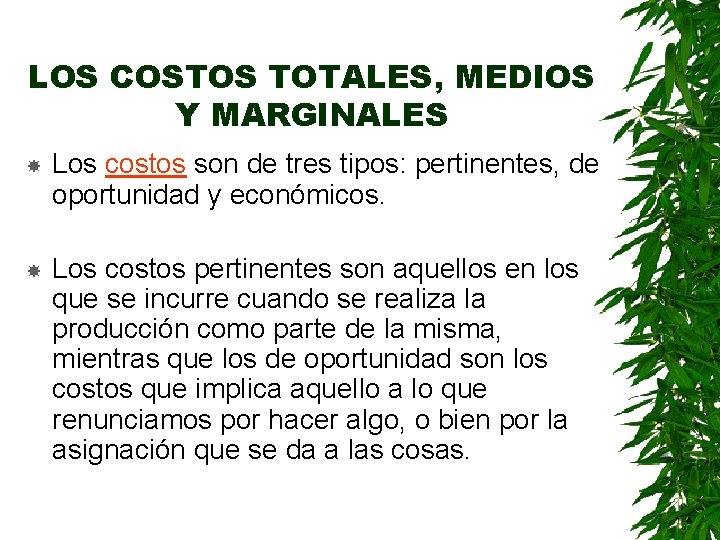 LOS COSTOS TOTALES, MEDIOS Y MARGINALES

Los costos son de tres tipos: pertinentes, de oportunidad y económicos.

Los costos pertinentes son aquellos en los que se incurre cuando se realiza la producción como parte de la misma, mientras que los de oportunidad son los costos que implica aquello a lo que renunciamos por hacer algo, o bien por la asignación que se da a las cosas.